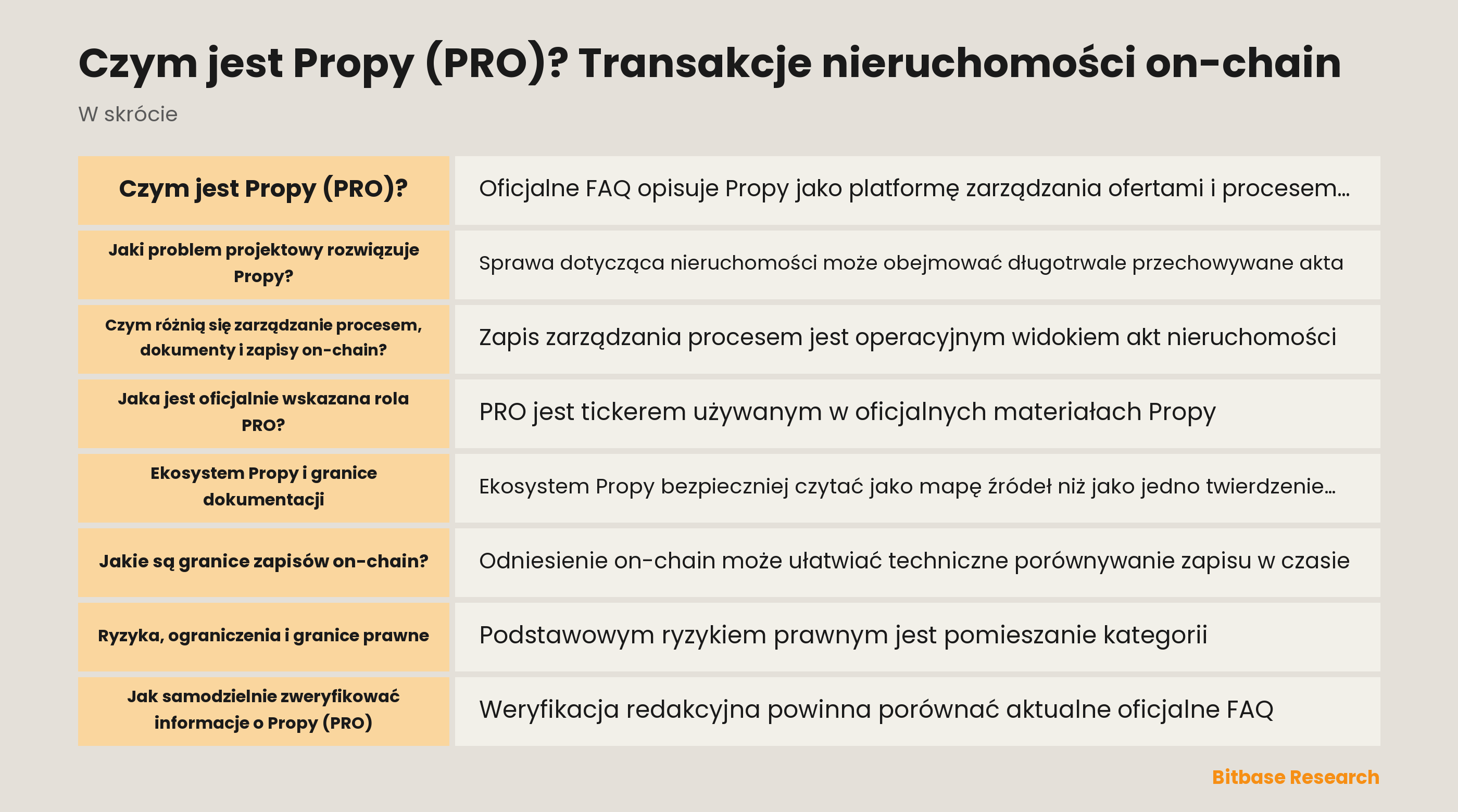 Czym jest Propy (PRO)? Transakcje nieruchomości on-chain

W skrócie

| Czym jest Propy (PRO)? | Oficjalne FAQ opisuje Propy jako platformę zarządzania ofertami i procesem… |
|---|---|
| Jaki problem projektowy rozwiązuje Propy? | Sprawa dotycząca nieruchomości może obejmować długotrwale przechowywane akta |
| Czym różnią się zarządzanie procesem, dokumenty i zapisy on-chain? | Zapis zarządzania procesem jest operacyjnym widokiem akt nieruchomości |
| Jaka jest oficjalnie wskazana rola PRO? | PRO jest tickerem używanym w oficjalnych materiałach Propy |
| Ekosystem Propy i granice dokumentacji | Ekosystem Propy bezpieczniej czytać jako mapę źródeł niż jako jedno twierdzenie… |
| Jakie są granice zapisów on-chain? | Odniesienie on-chain może ułatwiać techniczne porównywanie zapisu w czasie |
| Ryzyka, ograniczenia i granice prawne | Podstawowym ryzykiem prawnym jest pomieszanie kategorii |
| Jak samodzielnie zweryfikować informacje o Propy (PRO) | Weryfikacja redakcyjna powinna porównać aktualne oficjalne FAQ |

Bitbase Research